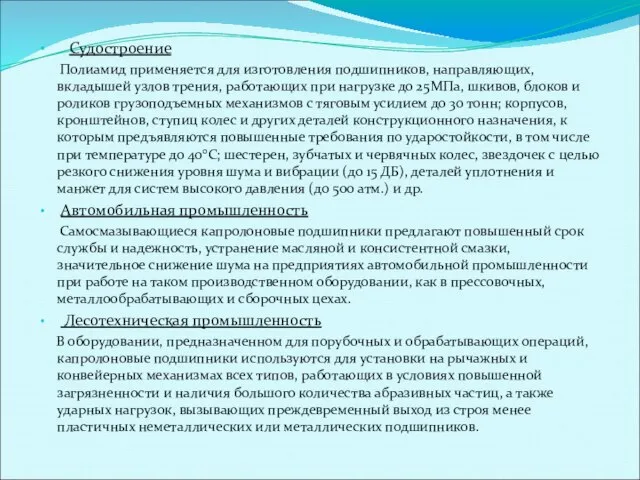 • Судостроение

Полиамид применяется для изготовления подшипников, направляющих, вкладышей узлов трения, работающих при нагрузке до 25МПа, шкивов, блоков и роликов грузоподъемных механизмов с тяговым усилием до 30 тонн; корпусов, кронштейнов, ступиц колес и других деталей конструкционного назначения, к которым предъявляются повышенные требования по ударостойкости, в том числе при температуре до 40°С; шестерен, зубчатых и червячных колес, звездочек с целью резкого снижения уровня шума и вибрации (до 15 ДБ), деталей уплотнения и манжет для систем высокого давления (до 500 атм.) и др.

• Автомобильная промышленность

Самосмазывающиеся капролоновые подшипники предлагают повышенный срок службы и надежность, устранение масляной и консистентной смазки, значительное снижение шума на предприятиях автомобильной промышленности при работе на таком производственном оборудовании, как в прессовочных, металлообрабатывающих и сборочных цехах.

• Лесотехническая промышленность

В оборудовании, предназначенном для порубочных и обрабатывающих операций, капролоновые подшипники используются для установки на рычажных и конвейерных механизмах всех типов, работающих в условиях повышенной загрязненности и наличия большого количества абразивных частиц, а также ударных нагрузок, вызывающих преждевременный выход из строя менее пластичных неметаллических или металлических подшипников.